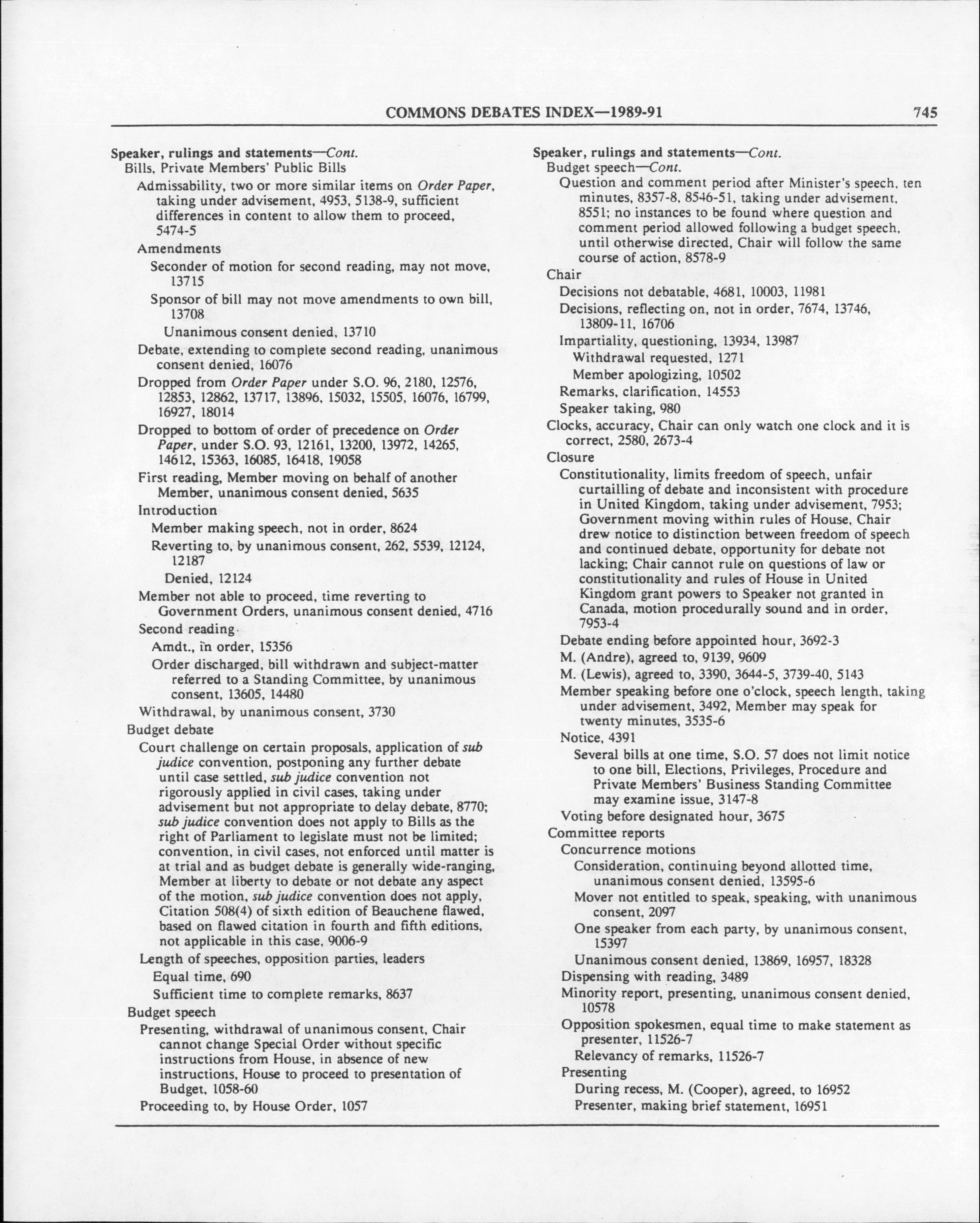 COMMONS DEBATES INDEX—1989-91 745

Speaker, rulings and statements—Cont.
Bills, Private Members' Public Bills
Admissability, two or more similar items on Order Paper, taking under advisement, 4953, 5138-9, sufficient differences in content to allow them to proceed, 5474-5
Amendments
Seconder of motion for second reading, may not move, 13715
Sponsor of bill may not move amendments to own bill, 13708
Unanimous consent denied, 13710
Debate, extending to complete second reading, unanimous consent denied, 16076
Dropped from Order Paper under S.O. 96, 2180, 12576, 12853, 12862, 13717, 13896, 15032, 15505, 16076, 16799, 16927, 18014
Dropped to bottom of order of precedence on Order Paper, under S.O. 93, 12161, 13200, 13972, 14265, 14612, 15363, 16085, 16418, 19058
First reading, Member moving on behalf of another Member, unanimous consent denied, 5635
Introduction
Member making speech, not in order, 8624
Reverting to, by unanimous consent, 262, 5539, 12124, 12187
Denied, 12124
Member not able to proceed, time reverting to Government Orders, unanimous consent denied, 4716
Second reading
Amdt., in order, 15356
Order discharged, bill withdrawn and subject-matter referred to a Standing Committee, by unanimous consent, 13605, 14480
Withdrawal, by unanimous consent, 3730
Budget debate
Court challenge on certain proposals, application of sub judice convention, postponing any further debate until case settled, sub judice convention not rigorously applied in civil cases, taking under advisement but not appropriate to delay debate, 8770; sub judice convention does not apply to Bills as the right of Parliament to legislate must not be limited; convention, in civil cases, not enforced until matter is at trial and as budget debate is generally wide-ranging, Member at liberty to debate or not debate any aspect of the motion, sub judice convention does not apply, Citation 508(4) of sixth edition of Beauchene flawed, based on flawed citation in fourth and fifth editions, not applicable in this case, 9006-9
Length of speeches, opposition parties, leaders
Equal time, 690
Sufficient time to complete remarks, 8637
Budget speech
Presenting, withdrawal of unanimous consent, Chair cannot change Special Order without specific instructions from House, in absence of new instructions, House to proceed to presentation of Budget, 1058-60
Proceeding to, by House Order, 1057

Speaker, rulings and statements—Cont.
Budget speech—Cont.
Question and comment period after Minister's speech, ten minutes, 8357-8, 8546-51, taking under advisement, 8551; no instances to be found where question and comment period allowed following a budget speech, until otherwise directed, Chair will follow the same course of action, 8578-9
Chair
Decisions not debatable, 4681, 10003, 11981
Decisions, reflecting on, not in order, 7674, 13746, 13809-11, 16706
Impartiality, questioning, 13934, 13987
Withdrawal requested, 1271
Member apologizing, 10502
Remarks, clarification, 14553
Speaker taking, 980
Clocks, accuracy, Chair can only watch one clock and it is correct, 2580, 2673-4
Closure
Constitutionality, limits freedom of speech, unfair curtailling of debate and inconsistent with procedure in United Kingdom, taking under advisement, 7953; Government moving within rules of House, Chair drew notice to distinction between freedom of speech and continued debate, opportunity for debate not lacking; Chair cannot rule on questions of law or constitutionality and rules of House in United Kingdom grant powers to Speaker not granted in Canada, motion procedurally sound and in order, 7953-4
Debate ending before appointed hour, 3692-3
M. (Andre), agreed to, 9139, 9609
M. (Lewis), agreed to, 3390, 3644-5, 3739-40, 5143
Member speaking before one o'clock, speech length, taking under advisement, 3492, Member may speak for twenty minutes, 3535-6
Notice, 4391
Several bills at one time, S.O. 57 does not limit notice to one bill, Elections, Privileges, Procedure and Private Members' Business Standing Committee may examine issue, 3147-8
Voting before designated hour, 3675
Committee reports
Concurrence motions
Consideration, continuing beyond allotted time, unanimous consent denied, 13595-6
Mover not entitled to speak, speaking, with unanimous consent, 2097
One speaker from each party, by unanimous consent, 15397
Unanimous consent denied, 13869, 16957, 18328
Dispensing with reading, 3489
Minority report, presenting, unanimous consent denied, 10578
Opposition spokesmen, equal time to make statement as presenter, 11526-7
Relevancy of remarks, 11526-7
Presenting
During recess, M. (Cooper), agreed, to 16952
Presenter, making brief statement, 16951